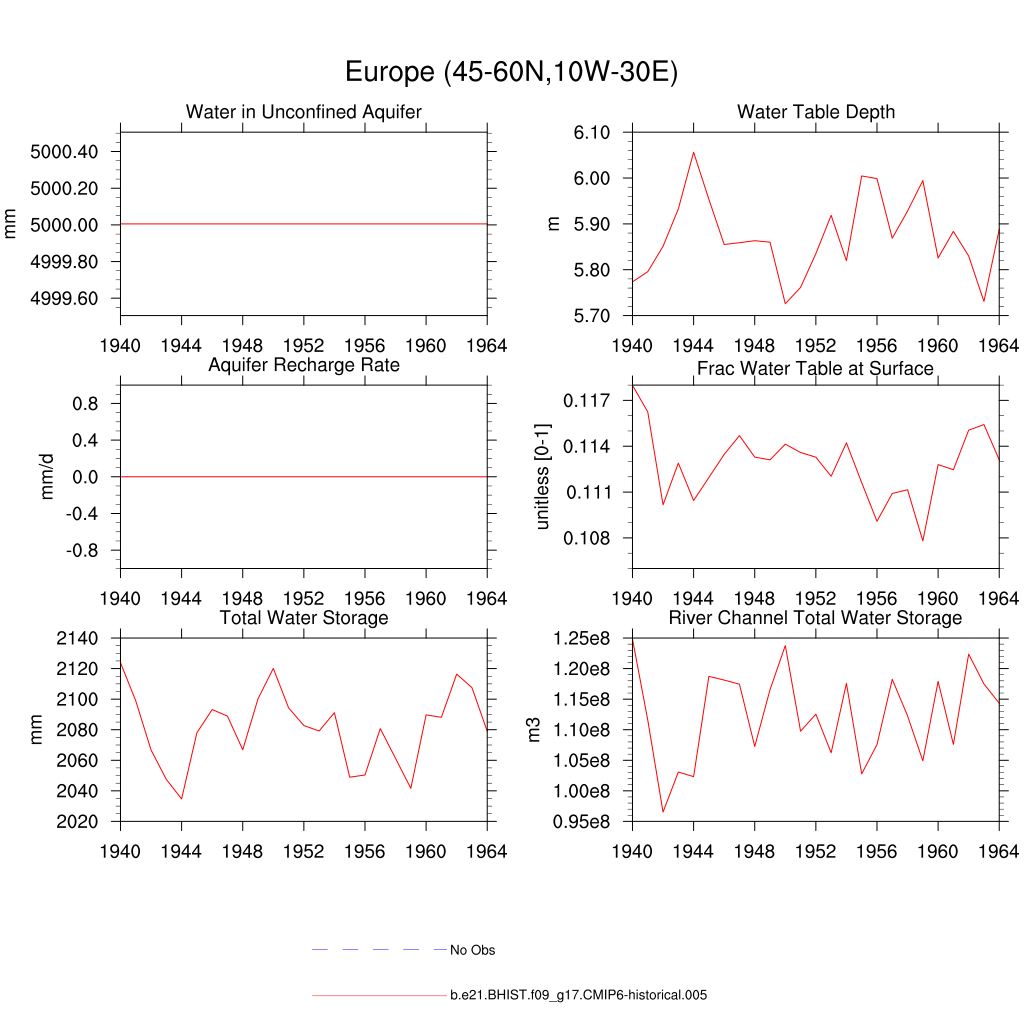 Europe (45-60N,10W-30E)

Water in Unconfined Aquifer
mm
5000.40
5000.20
5000.00
4999.80
4999.60
1940 1944 1948 1952 1956 1960 1964

Water Table Depth
m
6.10
6.00
5.90
5.80
5.70
1940 1944 1948 1952 1956 1960 1964

Aquifer Recharge Rate
mm/d
0.8
0.4
0.0
-0.4
-0.8
1940 1944 1948 1952 1956 1960 1964

Frac Water Table at Surface
unitless [0-1]
0.117
0.114
0.111
0.108
1940 1944 1948 1952 1956 1960 1964

Total Water Storage
mm
2140
2120
2100
2080
2060
2040
2020
1940 1944 1948 1952 1956 1960 1964

River Channel Total Water Storage
m3
1.25e8
1.20e8
1.15e8
1.10e8
1.05e8
1.00e8
0.95e8
1940 1944 1948 1952 1956 1960 1964

No Obs

b.e21.BHIST.f09_g17.CMIP6-historical.005